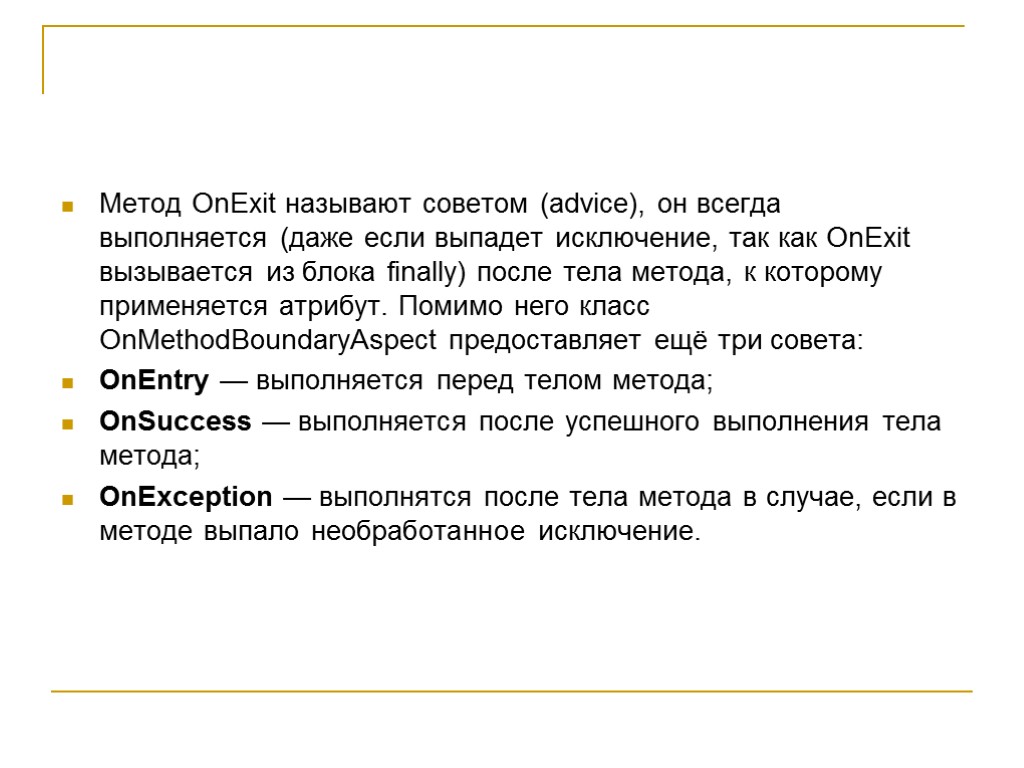 Метод OnExit называют советом (advice), он всегда выполняется (даже если выпадет исключение, так как OnExit вызывается из блока finally) после тела метода, к которому применяется атрибут. Помимо него класс OnMethodBoundaryAspect предоставляет ещё три совета:

OnEntry — выполняется перед телом метода;

OnSuccess — выполняется после успешного выполнения тела метода;

OnException — выполнятся после тела метода в случае, если в методе выпало необработанное исключение.